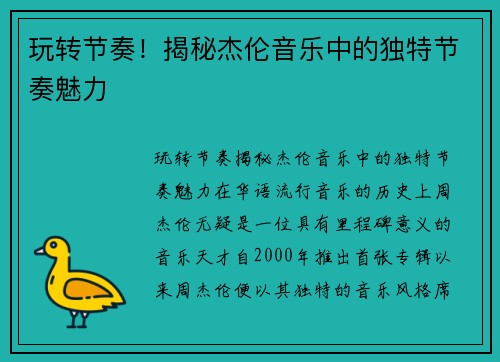 玩转节奏！揭秘杰伦音乐中的独特节奏魅力

玩转节奏揭秘杰伦音乐中的独特节奏魅力在华语流行音乐的历史上周杰伦无疑是一位具有里程碑意义的音乐天才自2000年推出首张专辑以来周杰伦便以其独特的音乐风格席